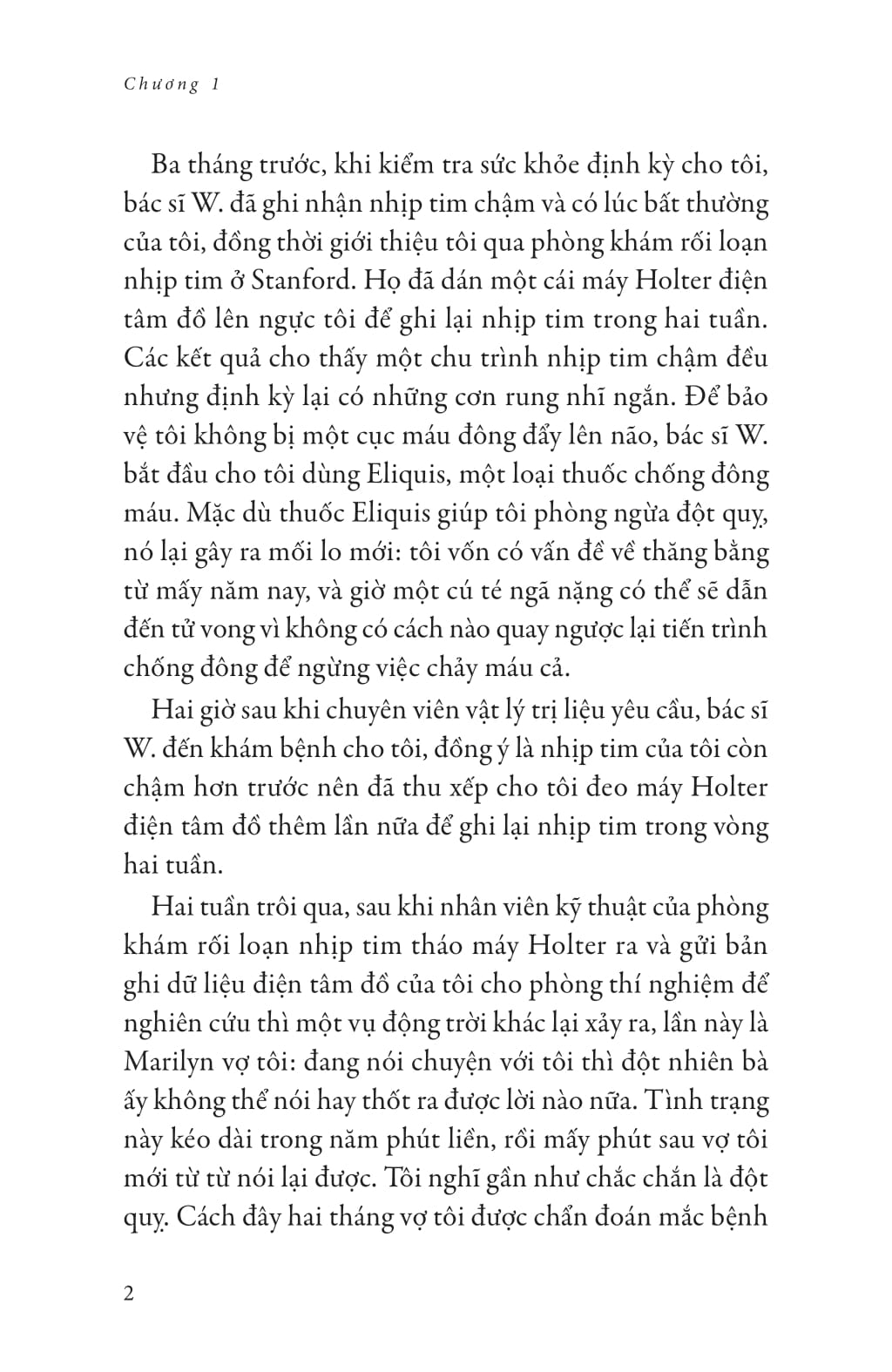 Chương 1

Ba tháng trước, khi kiểm tra sức khỏe định kỳ cho tôi, bác sĩ W. đã ghi nhận nhịp tim chậm và có lúc bất thường của tôi, đồng thời giới thiệu tôi qua phòng khám rối loạn nhịp tim ở Stanford. Họ đã dán một cái máy Holter điện tâm đồ lên ngực tôi để ghi lại nhịp tim trong hai tuần. Các kết quả cho thấy một chu trình nhịp tim chậm đều nhưng định kỳ lại có những cơn rung nhĩ ngắn. Để bảo vệ tôi không bị một cục máu đông đẩy lên não, bác sĩ W. bắt đầu cho tôi dùng Eliquis, một loại thuốc chống đông máu. Mặc dù thuốc Eliquis giúp tôi phòng ngừa đột quỵ, nó lại gây ra mối lo mới: tôi vốn có vấn đề về thăng bằng từ mấy năm nay, và giờ một cú té ngã nặng có thể sẽ dẫn đến tử vong vì không có cách nào quay ngược lại tiến trình chống đông để ngừng việc chảy máu cả.

Hai giờ sau khi chuyên viên vật lý trị liệu yêu cầu, bác sĩ W. đến khám bệnh cho tôi, đồng ý là nhịp tim của tôi còn chậm hơn trước nên đã thu xếp cho tôi đeo máy Holter điện tâm đồ thêm lần nữa để ghi lại nhịp tim trong vòng hai tuần.

Hai tuần trôi qua, sau khi nhân viên kỹ thuật của phòng khám rối loạn nhịp tim tháo máy Holter ra và gửi bản ghi dữ liệu điện tâm đồ của tôi cho phòng thí nghiệm để nghiên cứu thì một vụ động trời khác lại xảy ra, lần này là Marilyn vợ tôi: đang nói chuyện với tôi thì đột nhiên bà ấy không thể nói hay thốt ra được lời nào nữa. Tình trạng này kéo dài trong năm phút liền, rồi mấy phút sau vợ tôi mới từ từ nói lại được. Tôi nghĩ gần như chắc chắn là đột quỵ. Cách đây hai tháng vợ tôi được chẩn đoán mắc bệnh

2